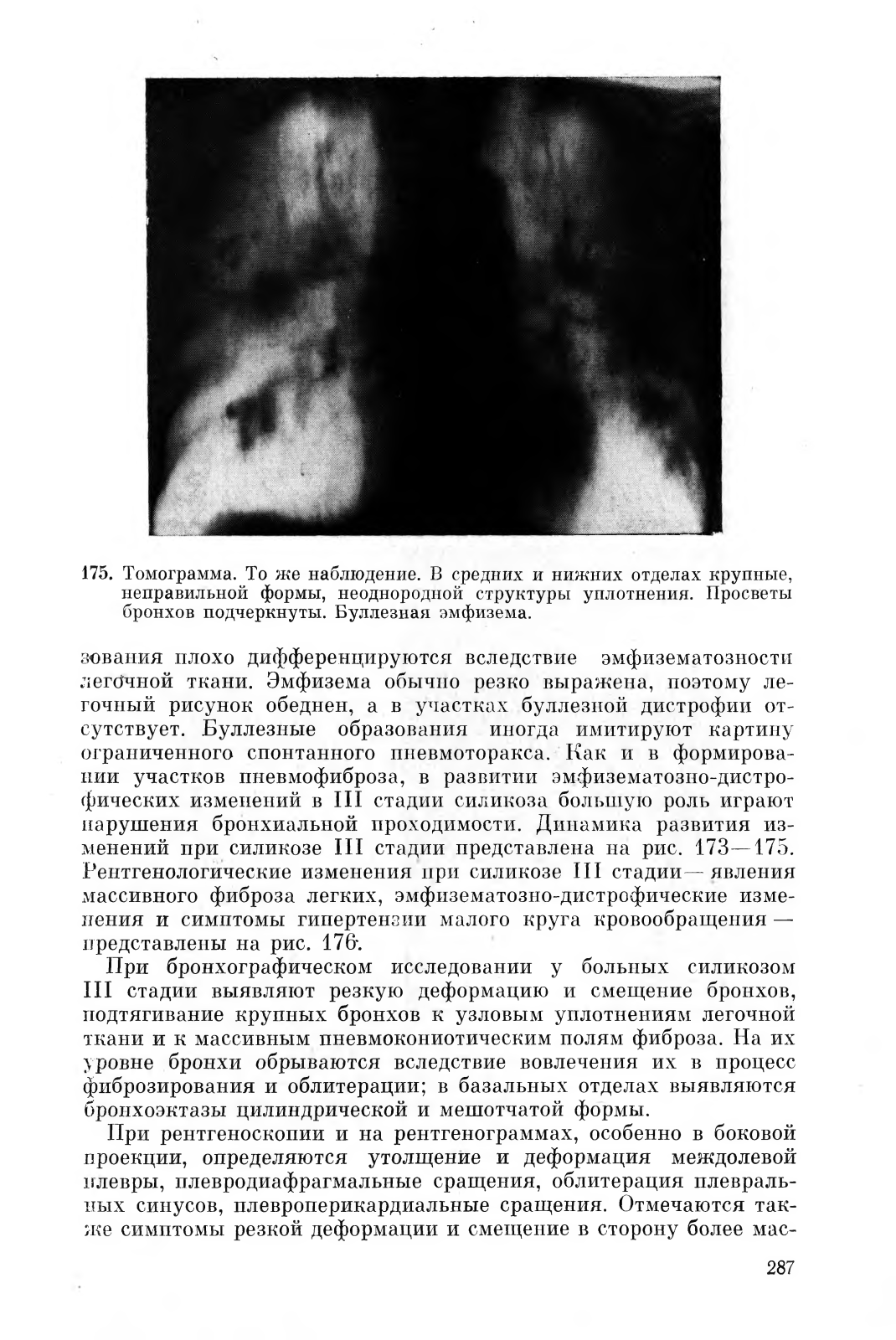 175. Томограмма. То же наблюдение. В средних и нижних отделах крупные, неправильной формы, неоднородной структуры уплотнения. Просветы бронхов подчеркнуты. Буллезная эмфизема.

зования плохо дифференцируются вследствие эмфизематозности легочной ткани. Эмфизема обычно резко выражена, поэтому легочный рисунок обеднен, а в участках буллезной дистрофии отсутствует. Буллезные образования иногда имитируют картину ограниченного спонтанного пневмоторакса. Как и в формировании участков пневмофиброза, в развитии эмфизематозно-дистрофических изменений в III стадии силикоза большую роль играют нарушения бронхиальной проходимости. Динамика развития изменений при силикозе III стадии представлена на рис. 173—175. Рентгенологические изменения при силикозе III стадии— явления массивного фиброза легких, эмфизематозно-дистрофические изменения и симптомы гипертензии малого круга кровообращения — представлены на рис. 176.

При бронхографическом исследовании у больных силикозом III стадии выявляют резкую деформацию и смещение бронхов, подтягивание крупных бронхов к узловым уплотнениям легочной ткани и к массивным пневмокониотическим полям фиброза. На их уровне бронхи обрываются вследствие вовлечения их в процесс фиброзирования и облитерации; в базальных отделах выявляются бронхоэктазы цилиндрической и мешотчатой формы.

При рентгеноскопии и на рентгенограммах, особенно в боковой проекции, определяются утолщение и деформация междолевой плевры, плевродиафрагмальные сращения, облитерация плевральных синусов, плевроперикардиальные сращения. Отмечаются также симптомы резкой деформации и смещение в сторону более мас-

287